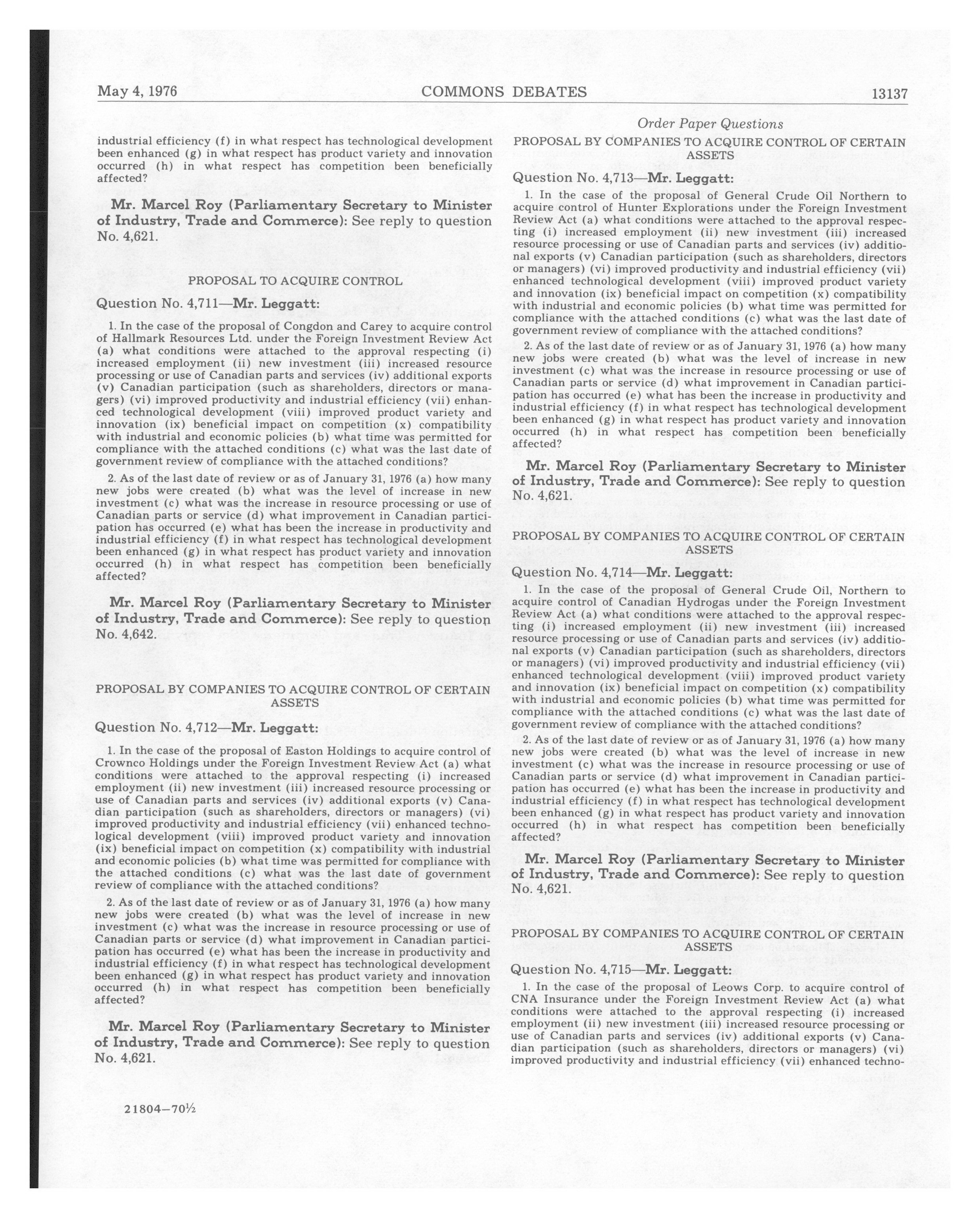 May 4, 1976 COMMONS DEBATES 13137

industrial efficiency (f) in what respect has technological development been enhanced (g) in what respect has product variety and innovation occurred (h) in what respect has competition been beneficially affected?

Mr. Marcel Roy (Parliamentary Secretary to Minister of Industry, Trade and Commerce): See reply to question No. 4,621.

PROPOSAL TO ACQUIRE CONTROL

Question No. 4,711—Mr. Leggatt:

1. In the case of the proposal of Congdon and Carey to acquire control of Hallmark Resources Ltd. under the Foreign Investment Review Act (a) what conditions were attached to the approval respecting (i) increased employment (ii) new investment (iii) increased resource processing or use of Canadian parts and services (iv) additional exports (v) Canadian participation (such as shareholders, directors or managers) (vi) improved productivity and industrial efficiency (vii) enhanced technological development (viii) improved product variety and innovation (ix) beneficial impact on competition (x) compatibility with industrial and economic policies (b) what time was permitted for compliance with the attached conditions (c) what was the last date of government review of compliance with the attached conditions?

2. As of the last date of review or as of January 31, 1976 (a) how many new jobs were created (b) what was the level of increase in new investment (c) what was the increase in resource processing or use of Canadian parts or service (d) what improvement in Canadian participation has occurred (e) what has been the increase in productivity and industrial efficiency (f) in what respect has technological development been enhanced (g) in what respect has product variety and innovation occurred (h) in what respect has competition been beneficially affected?

Mr. Marcel Roy (Parliamentary Secretary to Minister of Industry, Trade and Commerce): See reply to question No. 4,642.

PROPOSAL BY COMPANIES TO ACQUIRE CONTROL OF CERTAIN ASSETS

Question No. 4,712—Mr. Leggatt:

1. In the case of the proposal of Easton Holdings to acquire control of Crownco Holdings under the Foreign Investment Review Act (a) what conditions were attached to the approval respecting (i) increased employment (ii) new investment (iii) increased resource processing or use of Canadian parts and services (iv) additional exports (v) Canadian participation (such as shareholders, directors or managers) (vi) improved productivity and industrial efficiency (vii) enhanced technological development (viii) improved product variety and innovation (ix) beneficial impact on competition (x) compatibility with industrial and economic policies (b) what time was permitted for compliance with the attached conditions (c) what was the last date of government review of compliance with the attached conditions?

2. As of the last date of review or as of January 31, 1976 (a) how many new jobs were created (b) what was the level of increase in new investment (c) what was the increase in resource processing or use of Canadian parts or service (d) what improvement in Canadian participation has occurred (e) what has been the increase in productivity and industrial efficiency (f) in what respect has technological development been enhanced (g) in what respect has product variety and innovation occurred (h) in what respect has competition been beneficially affected?

Mr. Marcel Roy (Parliamentary Secretary to Minister of Industry, Trade and Commerce): See reply to question No. 4,621.

21804—70½

Order Paper Questions

PROPOSAL BY COMPANIES TO ACQUIRE CONTROL OF CERTAIN ASSETS

Question No. 4,713—Mr. Leggatt:

1. In the case of the proposal of General Crude Oil Northern to acquire control of Hunter Explorations under the Foreign Investment Review Act (a) what conditions were attached to the approval respecting (i) increased employment (ii) new investment (iii) increased resource processing or use of Canadian parts and services (iv) additional exports (v) Canadian participation (such as shareholders, directors or managers) (vi) improved productivity and industrial efficiency (vii) enhanced technological development (viii) improved product variety and innovation (ix) beneficial impact on competition (x) compatibility with industrial and economic policies (b) what time was permitted for compliance with the attached conditions (c) what was the last date of government review of compliance with the attached conditions?

2. As of the last date of review or as of January 31, 1976 (a) how many new jobs were created (b) what was the level of increase in new investment (c) what was the increase in resource processing or use of Canadian parts or service (d) what improvement in Canadian participation has occurred (e) what has been the increase in productivity and industrial efficiency (f) in what respect has technological development been enhanced (g) in what respect has product variety and innovation occurred (h) in what respect has competition been beneficially affected?

Mr. Marcel Roy (Parliamentary Secretary to Minister of Industry, Trade and Commerce): See reply to question No. 4,621.

PROPOSAL BY COMPANIES TO ACQUIRE CONTROL OF CERTAIN ASSETS

Question No. 4,714—Mr. Leggatt:

1. In the case of the proposal of General Crude Oil, Northern to acquire control of Canadian Hydrogas under the Foreign Investment Review Act (a) what conditions were attached to the approval respecting (i) increased employment (ii) new investment (iii) increased resource processing or use of Canadian parts and services (iv) additional exports (v) Canadian participation (such as shareholders, directors or managers) (vi) improved productivity and industrial efficiency (vii) enhanced technological development (viii) improved product variety and innovation (ix) beneficial impact on competition (x) compatibility with industrial and economic policies (b) what time was permitted for compliance with the attached conditions (c) what was the last date of government review of compliance with the attached conditions?

2. As of the last date of review or as of January 31, 1976 (a) how many new jobs were created (b) what was the level of increase in new investment (c) what was the increase in resource processing or use of Canadian parts or service (d) what improvement in Canadian participation has occurred (e) what has been the increase in productivity and industrial efficiency (f) in what respect has technological development been enhanced (g) in what respect has product variety and innovation occurred (h) in what respect has competition been beneficially affected?

Mr. Marcel Roy (Parliamentary Secretary to Minister of Industry, Trade and Commerce): See reply to question No. 4,621.

PROPOSAL BY COMPANIES TO ACQUIRE CONTROL OF CERTAIN ASSETS

Question No. 4,715—Mr. Leggatt:

1. In the case of the proposal of Leows Corp. to acquire control of CNA Insurance under the Foreign Investment Review Act (a) what conditions were attached to the approval respecting (i) increased employment (ii) new investment (iii) increased resource processing or use of Canadian parts and services (iv) additional exports (v) Canadian participation (such as shareholders, directors or managers) (vi) improved productivity and industrial efficiency (vii) enhanced techno-